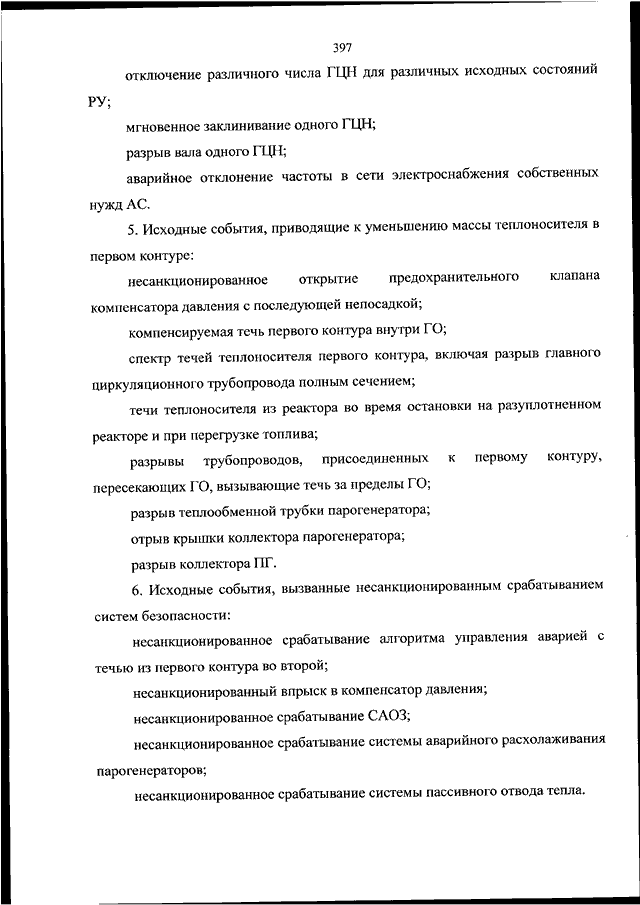 397

отключение различного числа ГЦН для различных исходных состояний РУ;

мгновенное заклинивание одного ГЦН;

разрыв вала одного ГЦН;

аварийное отклонение частоты в сети электроснабжения собственных нужд АС.

5. Исходные события, приводящие к уменьшению массы теплоносителя в первом контуре:

несанкционированное открытие предохранительного клапана компенсатора давления с последующей непосадкой;

компенсируемая течь первого контура внутри ГО;

спектр течей теплоносителя первого контура, включая разрыв главного циркуляционного трубопровода полным сечением;

течи теплоносителя из реактора во время остановки на разуплотненном реакторе и при перегрузке топлива;

разрывы трубопроводов, присоединенных к первому контуру, пересекающих ГО, вызывающие течь за пределы ГО;

разрыв теплообменной трубки парогенератора;

отрыв крышки коллектора парогенератора;

разрыв коллектора ПГ.

6. Исходные события, вызванные несанкционированным срабатыванием систем безопасности:

несанкционированное срабатывание алгоритма управления аварией с течью из первого контура во второй;

несанкционированный впрыск в компенсатор давления;

несанкционированное срабатывание САОЗ;

несанкционированное срабатывание системы аварийного расхолаживания парогенераторов;

несанкционированное срабатывание системы пассивного отвода тепла.